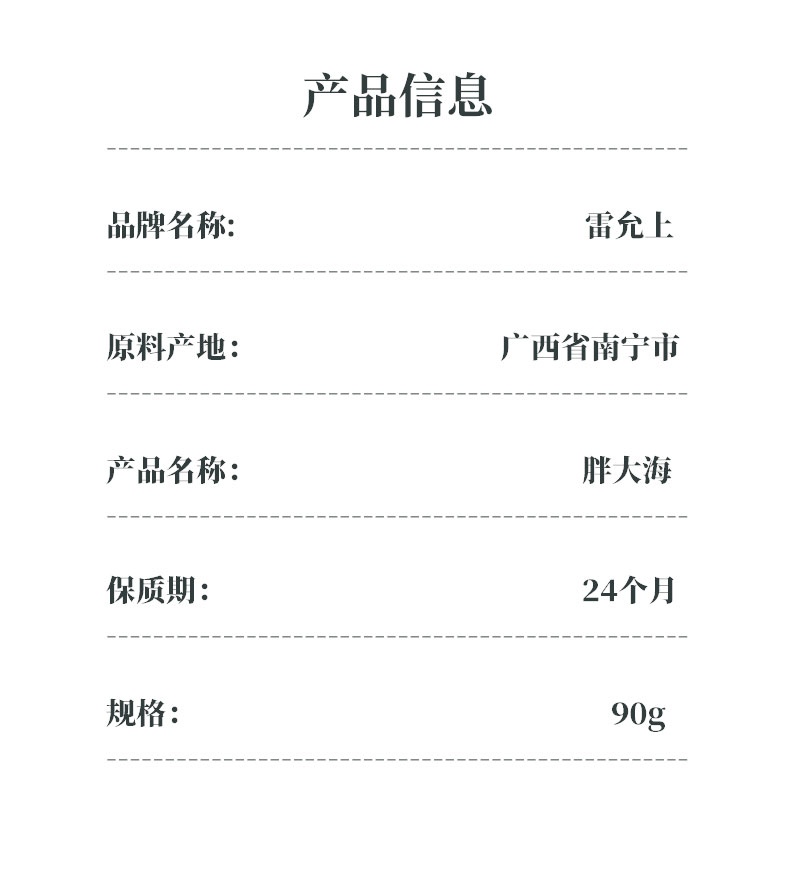 产品信息

品牌名称: 雷允上

原料产地: 广西省南宁市

产品名称: 胖大海

保质期: 24个月

规格: 90g